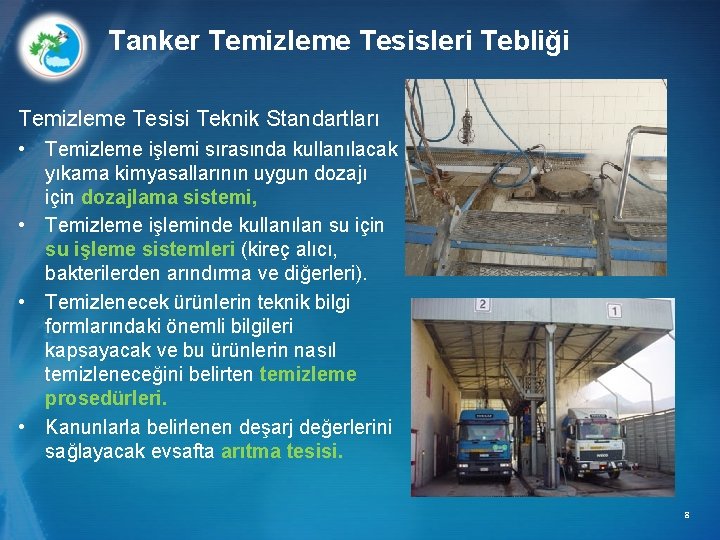 Tanker Temizleme Tesisleri Tebliği

Temizleme Tesisi Teknik Standartları

• Temizleme işlemi sırasında kullanılacak yıkama kimyasallarının uygun dozajı için dozajlama sistemi,

• Temizleme işleminde kullanılan su için su işleme sistemleri (kireç alıcı, bakterilerden arındırma ve diğerleri).

• Temizlenecek ürünlerin teknik bilgi formlarındaki önemli bilgileri kapsayacak ve bu ürünlerin nasıl temizleneceğini belirten temizleme prosedürleri.

• Kanunlarla belirlenen deşarj değerlerini sağlayacak evsafta arıtma tesisi.

2

1

8